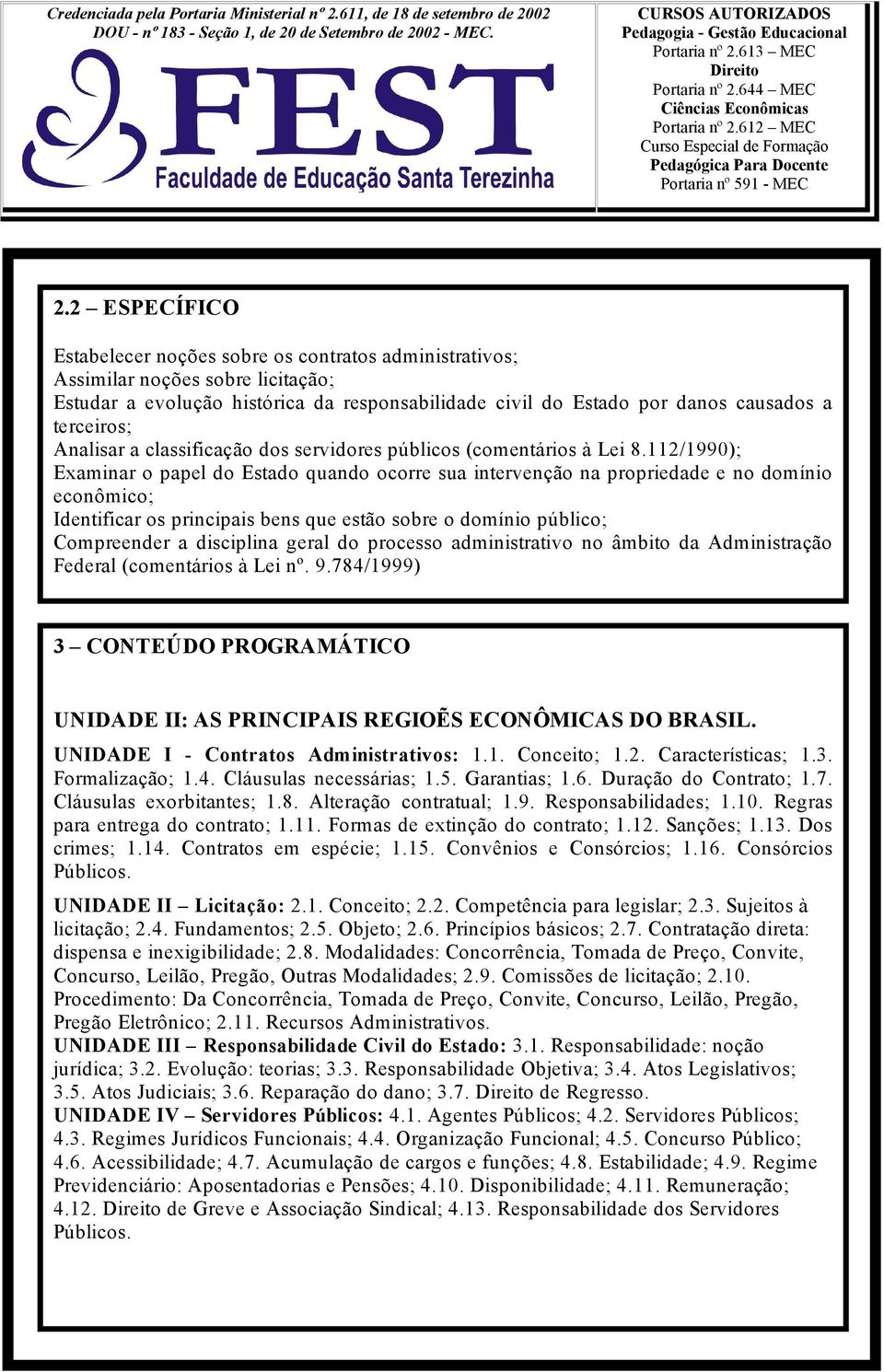 Credenciada pela Portaria Ministerial nº 2.611, de 18 de setembro de 2002
DOU - nº 183 - Seção 1, de 20 de Setembro de 2002 - MEC.

FEST
Faculdade de Educação Santa Terezinha

CURSOS AUTORIZADOS
Pedagogia - Gestão Educacional
Portaria nº 2.613 – MEC
Direito
Portaria nº 2.644 – MEC
Ciências Econômicas
Portaria nº 2.612 – MEC
Curso Especial de Formação
Pedagógica Para Docente
Portaria nº 591 - MEC

2.2 – ESPECÍFICO

Estabelecer noções sobre os contratos administrativos;
Assimilar noções sobre licitação;
Estudar a evolução histórica da responsabilidade civil do Estado por danos causados a terceiros;
Analisar a classificação dos servidores públicos (comentários à Lei 8.112/1990);
Examinar o papel do Estado quando ocorre sua intervenção na propriedade e no domínio econômico;
Identificar os principais bens que estão sobre o domínio público;
Compreender a disciplina geral do processo administrativo no âmbito da Administração Federal (comentários à Lei nº. 9.784/1999)

3 – CONTEÚDO PROGRAMÁTICO

UNIDADE II: AS PRINCIPAIS REGIOẼS ECONÔMICAS DO BRASIL.

UNIDADE I - Contratos Administrativos: 1.1. Conceito; 1.2. Características; 1.3. Formalização; 1.4. Cláusulas necessárias; 1.5. Garantias; 1.6. Duração do Contrato; 1.7. Cláusulas exorbitantes; 1.8. Alteração contratual; 1.9. Responsabilidades; 1.10. Regras para entrega do contrato; 1.11. Formas de extinção do contrato; 1.12. Sanções; 1.13. Dos crimes; 1.14. Contratos em espécie; 1.15. Convênios e Consórcios; 1.16. Consórcios Públicos.

UNIDADE II – Licitação: 2.1. Conceito; 2.2. Competência para legislar; 2.3. Sujeitos à licitação; 2.4. Fundamentos; 2.5. Objeto; 2.6. Princípios básicos; 2.7. Contratação direta: dispensa e inexigibilidade; 2.8. Modalidades: Concorrência, Tomada de Preço, Convite, Concurso, Leilão, Pregão, Outras Modalidades; 2.9. Comissões de licitação; 2.10. Procedimento: Da Concorrência, Tomada de Preço, Convite, Concurso, Leilão, Pregão, Pregão Eletrônico; 2.11. Recursos Administrativos.
UNIDADE III – Responsabilidade Civil do Estado: 3.1. Responsabilidade: noção jurídica; 3.2. Evolução: teorias; 3.3. Responsabilidade Objetiva; 3.4. Atos Legislativos; 3.5. Atos Judiciais; 3.6. Reparação do dano; 3.7. Direito de Regresso.
UNIDADE IV – Servidores Públicos: 4.1. Agentes Públicos; 4.2. Servidores Públicos; 4.3. Regimes Jurídicos Funcionais; 4.4. Organização Funcional; 4.5. Concurso Público; 4.6. Acessibilidade; 4.7. Acumulação de cargos e funções; 4.8. Estabilidade; 4.9. Regime Previdenciário: Aposentadorias e Pensões; 4.10. Disponibilidade; 4.11. Remuneração; 4.12. Direito de Greve e Associação Sindical; 4.13. Responsabilidade dos Servidores Públicos.